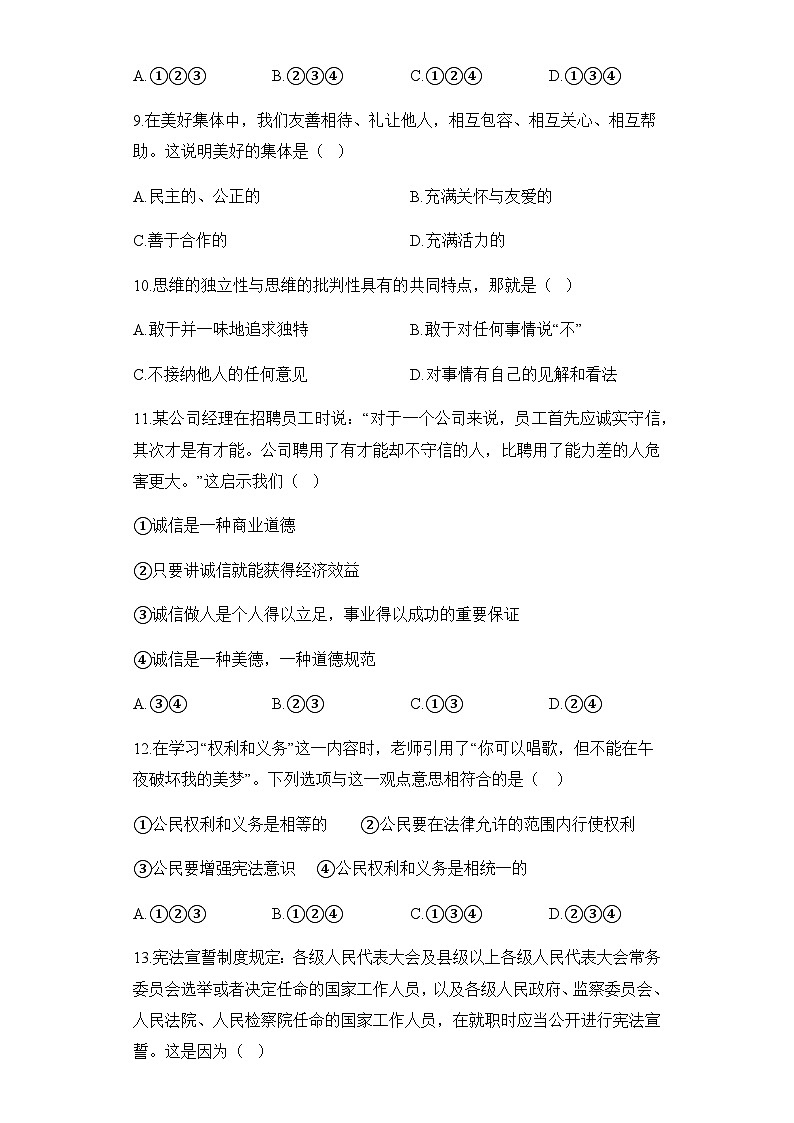 A.①②③　　B.②③④　　C.①②④　　D.①③④

9.在美好集体中，我们友善相待、礼让他人，相互包容、相互关心、相互帮助。这说明美好的集体是（　）

A.民主的、公正的　　B.充满关怀与友爱的

C.善于合作的　　D.充满活力的

10.思维的独立性与思维的批判性具有的共同特点，那就是（　）

A.敢于并一味地追求独特　　B.敢于对任何事情说“不”

C.不接纳他人的任何意见　　D.对事情有自己的见解和看法

11.某公司经理在招聘员工时说：“对于一个公司来说，员工首先应诚实守信，其次才是有才能。公司聘用了有才能却不守信的人，比聘用了能力差的人危害更大。”这启示我们（　）

①诚信是一种商业道德

②只要讲诚信就能获得经济效益

③诚信做人是个人得以立足，事业得以成功的重要保证

④诚信是一种美德，一种道德规范

A.③④　　B.②③　　C.①③　　D.②④

12.在学习“权利和义务”这一内容时，老师引用了“你可以唱歌，但不能在午夜破坏我的美梦”。下列选项与这一观点意思相符合的是（　）

①公民权利和义务是相等的　②公民要在法律允许的范围内行使权利

③公民要增强宪法意识　④公民权利和义务是相统一的

A.①②③　　B.①②④　　C.①③④　　D.②③④

13.宪法宣誓制度规定：各级人民代表大会及县级以上各级人民代表大会常务委员会选举或者决定任命的国家工作人员，以及各级人民政府、监察委员会、人民法院、人民检察院任命的国家工作人员，在就职时应当公开进行宪法宣誓。这是因为（　）